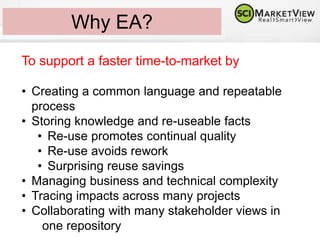 Why EA?

SCI MARKETVIEW
Real>Smart>View

To support a faster time-to-market by

• Creating a common language and repeatable process
• Storing knowledge and re-useable facts
  • Re-use promotes continual quality
  • Re-use avoids rework
  • Surprising reuse savings
• Managing business and technical complexity
• Tracing impacts across many projects
• Collaborating with many stakeholder views in one repository